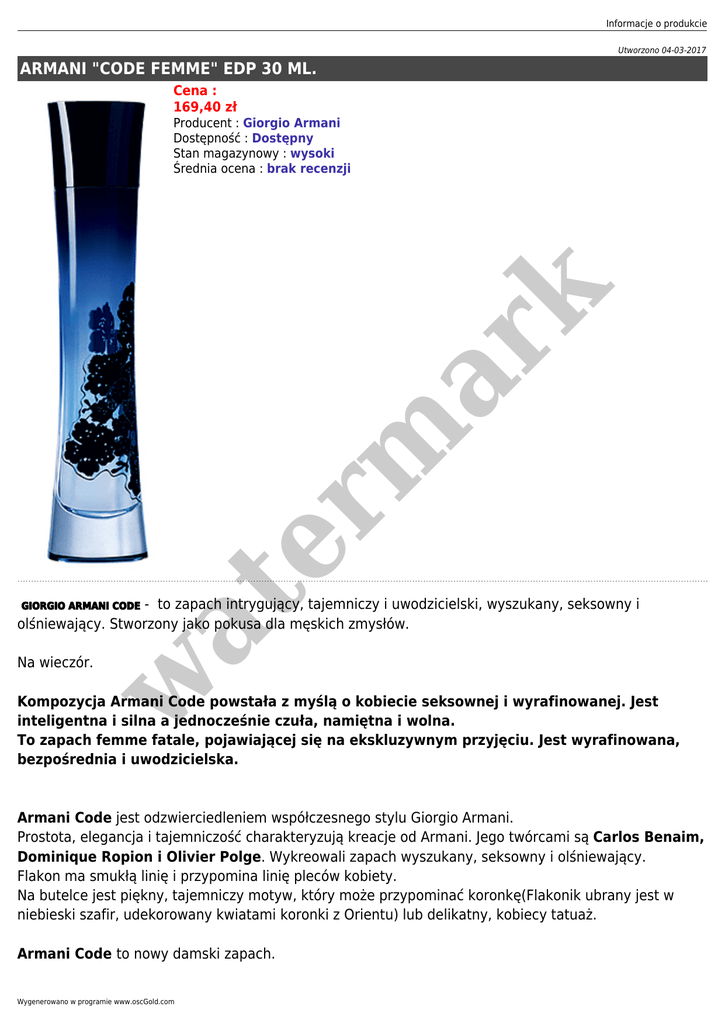 Informacje o produkcie

Utworzono 04-03-2017

ARMANI "CODE FEMME" EDP 30 ML.

Cena :
169,40 zł
Producent : Giorgio Armani
Dostępność : Dostępny
Stan magazynowy : wysoki
Średnia ocena : brak recenzji

watermark

GIORGIO ARMANI CODE - to zapach intrygujący, tajemniczy i uwodzicielski, wyszukany, seksowny i olśniewający. Stworzony jako pokusa dla męskich zmysłów.

Na wieczór.

Kompozycja Armani Code powstała z myślą o kobiecie seksownej i wyrafinowanej. Jest inteligentna i silna a jednocześnie czuła, namiętna i wolna.
To zapach femme fatale, pojawiającej się na ekskluzywnym przyjęciu. Jest wyrafinowana, bezpośrednia i uwodzicielska.

Armani Code jest odzwierciedleniem współczesnego stylu Giorgio Armani.
Prostota, elegancja i tajemniczość charakteryzują kreacje od Armani. Jego twórcami są Carlos Benaim, Dominique Ropion i Olivier Polge. Wykreowali zapach wyszukany, seksowny i olśniewający.
Flakon ma smukłą linię i przypomina linię pleców kobiety.
Na butelce jest piękny, tajemniczy motyw, który może przypominać koronkę(Flakonik ubrany jest w niebieski szafir, udekorowany kwiatami koronki z Orientu) lub delikatny, kobiecy tatuaż.

Armani Code to nowy damski zapach.

Wygenerowano w programie www.oscGold.com